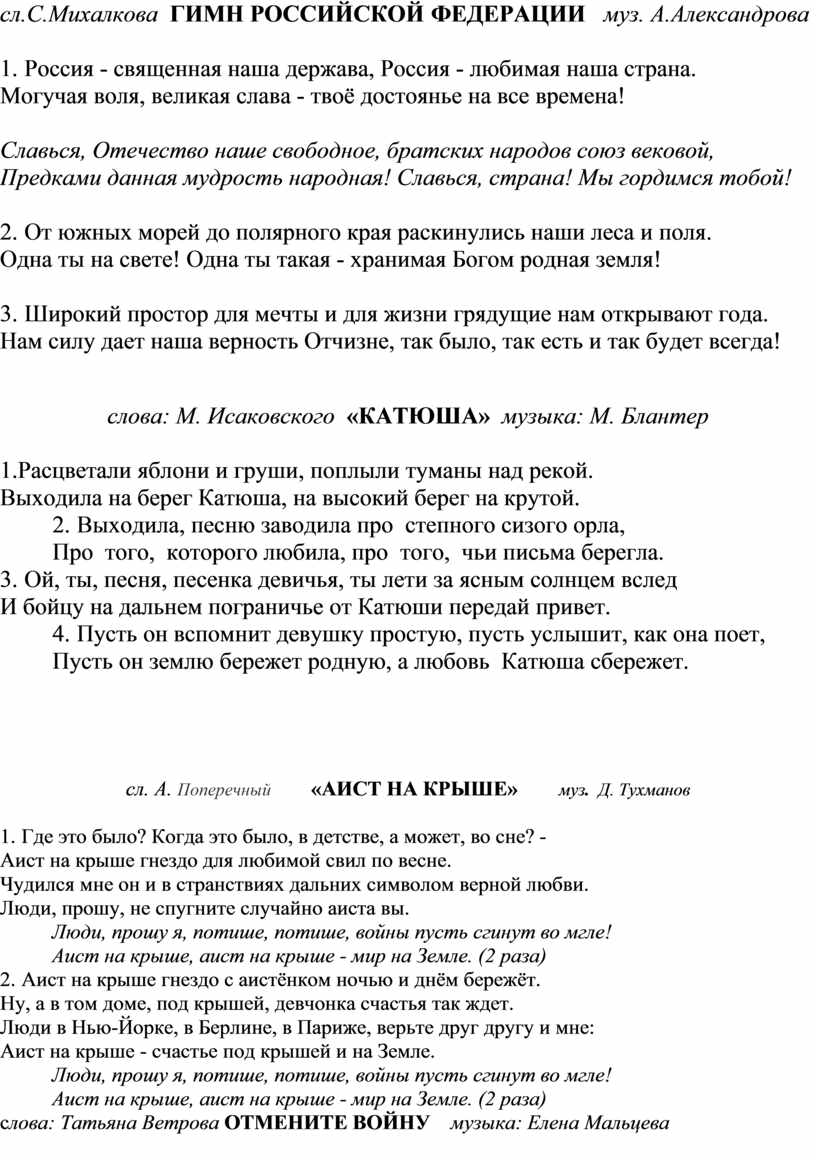 сл.С.Михалкова ГИМН РОССИЙСКОЙ ФЕДЕРАЦИИ муз. А.Александрова

1. Россия - священная наша держава, Россия - любимая наша страна. Могучая воля, великая слава - твоё достоянье на все времена!

Славься, Отечество наше свободное, братских народов союз вековой, Предками данная мудрость народная! Славься, страна! Мы гордимся тобой!

2. От южных морей до полярного края раскинулись наши леса и поля. Одна ты на свете! Одна ты такая - хранимая Богом родная земля!

3. Широкий простор для мечты и для жизни грядущие нам открывают года. Нам силу дает наша верность Отчизне, так было, так есть и так будет всегда!

слова: М. Исаковского «КАТЮША» музыка: М. Блантер

1.Расцветали яблони и груши, поплыли туманы над рекой.
Выходила на берег Катюша, на высокий берег на крутой.
2. Выходила, песню заводила про степного сизого орла,
Про того, которого любила, про того, чьи письма берегла.
3. Ой, ты, песня, песенка девичья, ты лети за ясным солнцем вслед
И бойцу на дальнем пограничье от Катюши передай привет.
4. Пусть он вспомнит девушку простую, пусть услышит, как она поет,
Пусть он землю бережет родную, а любовь Катюша сбережет.

сл. А. Поперечный «АИСТ НА КРЫШЕ» муз. Д. Тухманов

1. Где это было? Когда это было, в детстве, а может, во сне? -
Аист на крыше гнездо для любимой свил по весне.
Чудился мне он и в странствиях дальних символом верной любви.
Люди, прошу, не спугните случайно аиста вы.
Люди, прошу я, потише, потише, войны пусть сгинут во мгле!
Аист на крыше, аист на крыше - мир на Земле. (2 раза)
2. Аист на крыше гнездо с аистёнком ночью и днём бережёт.
Ну, а в том доме, под крышей, девчонка счастья так ждет.
Люди в Нью-Йорке, в Берлине, в Париже, верьте друг другу и мне:
Аист на крыше - счастье под крышей и на Земле.
Люди, прошу я, потише, потише, войны пусть сгинут во мгле!
Аист на крыше, аист на крыше - мир на Земле. (2 раза)
слова: Татьяна Ветрова ОТМЕНИТЕ ВОЙНУ музыка: Елена Мальцева